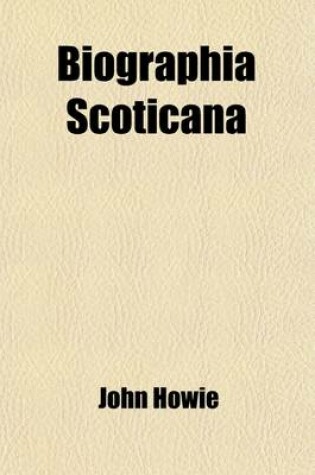 Biographia Scoticana

John Howie